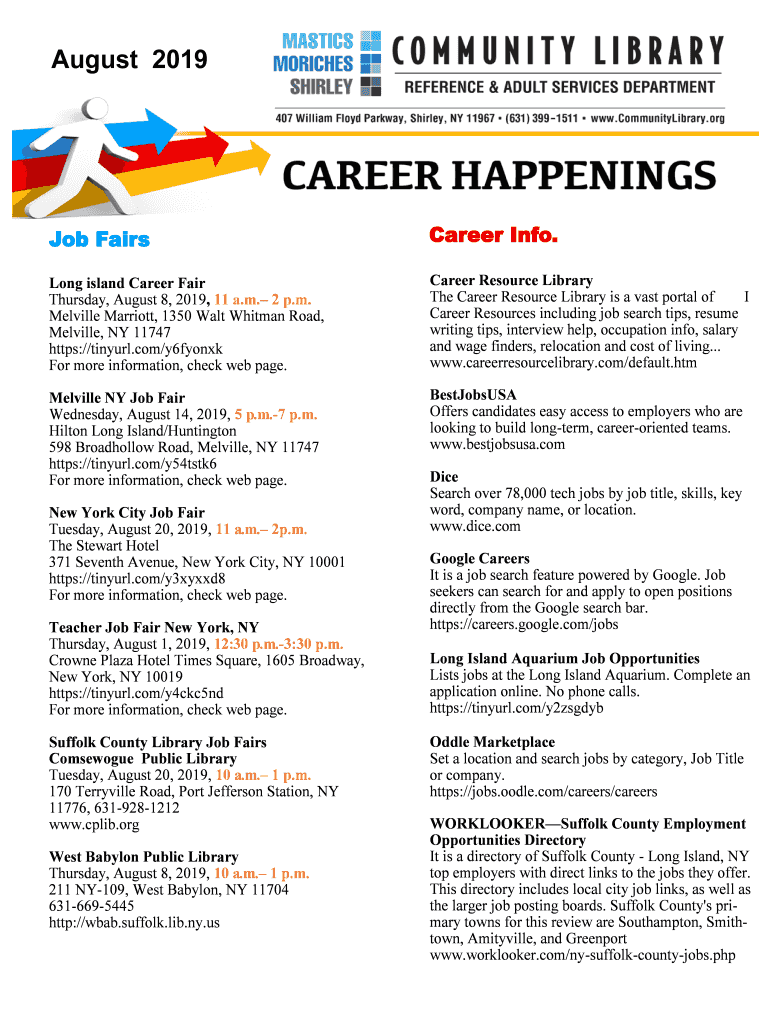 August 2019

MASTICS
MORICHES
SHIRLEY

COMMUNITY LIBRARY
REFERENCE & ADULT SERVICES DEPARTMENT

407 William Floyd Parkway, Shirley, NY 11967 • (631) 399-1511 • www.CommunityLibrary.org

CAREER HAPPENINGS

Job Fairs

Long island Career Fair
Thursday, August 8, 2019, 11 a.m.– 2 p.m.
Melville Marriott, 1350 Walt Whitman Road, Melville, NY 11747
https://tinyurl.com/y6fyonxk
For more information, check web page.

Melville NY Job Fair
Wednesday, August 14, 2019, 5 p.m.-7 p.m.
Hilton Long Island/Huntington
598 Broadhollow Road, Melville, NY 11747
https://tinyurl.com/y54tstk6
For more information, check web page.

New York City Job Fair
Tuesday, August 20, 2019, 11 a.m.– 2p.m.
The Stewart Hotel
371 Seventh Avenue, New York City, NY 10001
https://tinyurl.com/y3xyxxd8
For more information, check web page.

Teacher Job Fair New York, NY
Thursday, August 1, 2019, 12:30 p.m.-3:30 p.m.
Crowne Plaza Hotel Times Square, 1605 Broadway, New York, NY 10019
https://tinyurl.com/y4ckc5nd
For more information, check web page.

Suffolk County Library Job Fairs
Comsewogue Public Library
Tuesday, August 20, 2019, 10 a.m.– 1 p.m.
170 Terryville Road, Port Jefferson Station, NY 11776, 631-928-1212
www.cplib.org

West Babylon Public Library
Thursday, August 8, 2019, 10 a.m.– 1 p.m.
211 NY-109, West Babylon, NY 11704
631-669-5445
http://wbab.suffolk.lib.ny.us

Career Info.

Career Resource Library
The Career Resource Library is a vast portal of I Career Resources including job search tips, resume writing tips, interview help, occupation info, salary and wage finders, relocation and cost of living...
www.careerresourcelibrary.com/default.htm

BestJobsUSA
Offers candidates easy access to employers who are looking to build long-term, career-oriented teams.
www.bestjobsusa.com

Dice
Search over 78,000 tech jobs by job title, skills, key word, company name, or location.
www.dice.com

Google Careers
It is a job search feature powered by Google. Job seekers can search for and apply to open positions directly from the Google search bar.
https://careers.google.com/jobs

Long Island Aquarium Job Opportunities
Lists jobs at the Long Island Aquarium. Complete an application online. No phone calls.
https://tinyurl.com/y2zsgdyb

Oddle Marketplace
Set a location and search jobs by category, Job Title or company.
https://jobs.oodle.com/careers/careers

WORKLOOKER—Suffolk County Employment Opportunities Directory
It is a directory of Suffolk County - Long Island, NY top employers with direct links to the jobs they offer. This directory includes local city job links, as well as the larger job posting boards. Suffolk County's primary towns for this review are Southampton, Smithtown, Amityville, and Greenport
www.worklooker.com/ny-suffolk-county-jobs.php